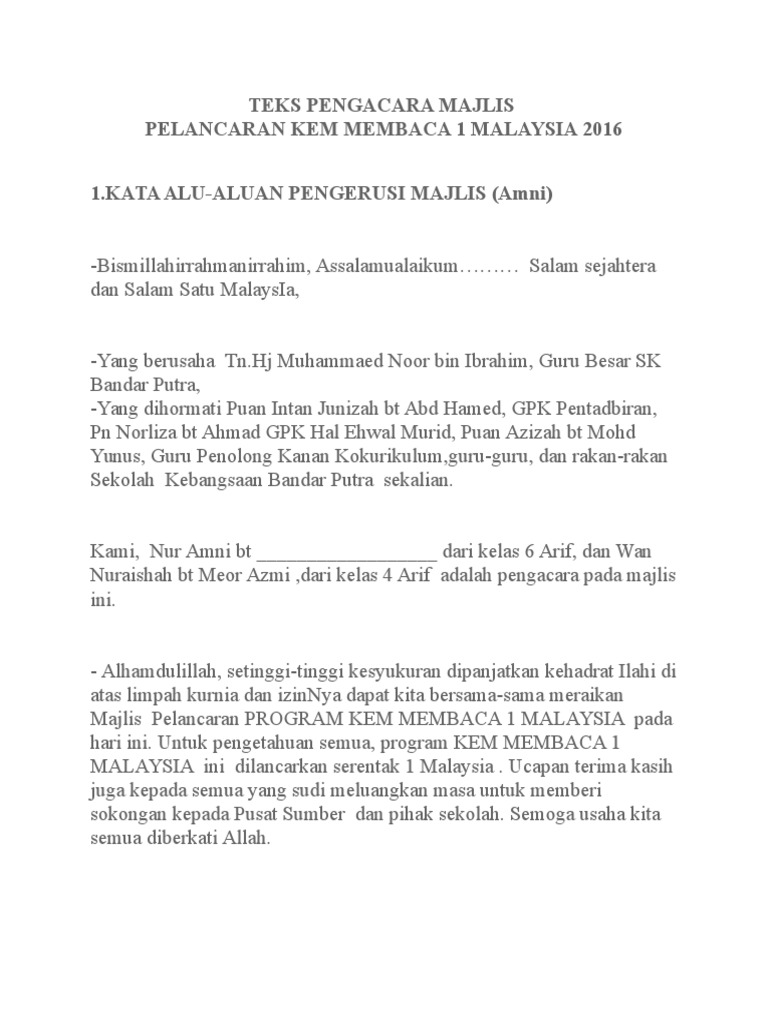 TEKS PENGACARA MAJLIS
PELANCARAN KEM MEMBACA 1 MALAYSIA 2016

1.KATA ALU-ALUAN PENGERUSI MAJLIS (Amni)

-Bismillahirrahmanirrahim, Assalamualaikum……… Salam sejahtera dan Salam Satu MalaysIa,

-Yang berusaha Tn.Hj Muhammaed Noor bin Ibrahim, Guru Besar SK Bandar Putra,
-Yang dihormati Puan Intan Junizah bt Abd Hamed, GPK Pentadbiran, Pn Norliza bt Ahmad GPK Hal Ehwal Murid, Puan Azizah bt Mohd Yunus, Guru Penolong Kanan Kokurikulum,guru-guru, dan rakan-rakan Sekolah Kebangsaan Bandar Putra sekalian.

Kami, Nur Amni bt __________________ dari kelas 6 Arif, dan Wan Nuraishah bt Meor Azmi ,dari kelas 4 Arif adalah pengacara pada majlis ini.

- Alhamdulillah, setinggi-tinggi kesyukuran dipanjatkan kehadrat Ilahi di atas limpah kurnia dan izinNya dapat kita bersama-sama meraikan Majlis Pelancaran PROGRAM KEM MEMBACA 1 MALAYSIA pada hari ini. Untuk pengetahuan semua, program KEM MEMBACA 1 MALAYSIA ini dilancarkan serentak 1 Malaysia . Ucapan terima kasih juga kepada semua yang sudi meluangkan masa untuk memberi sokongan kepada Pusat Sumber dan pihak sekolah. Semoga usaha kita semua diberkati Allah.